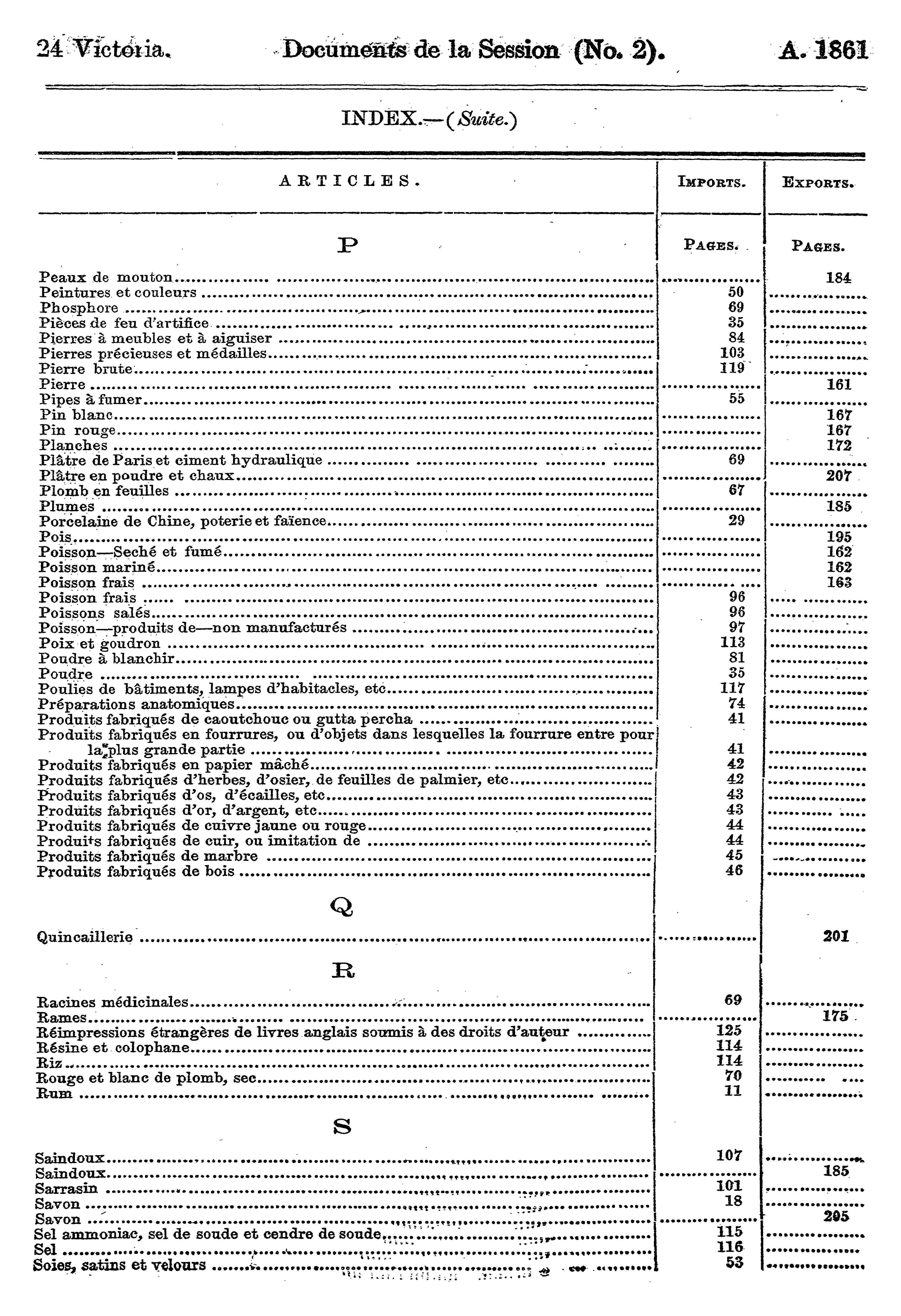 24 Victoria. Documents de la Session (No. 2). A. 1861

INDEX.—(Suite.)

| ARTICLES. | IMPORTS. | EXPORTS. |
|---|---|---|
| P | PAGES. | PAGES. |
| Peaux de mouton | | 184 |
| Peintures et couleurs | 50 | |
| Phosphore | 69 | |
| Pièces de feu d'artifice | 35 | |
| Pierres à meubles et à aiguiser | 84 | |
| Pierres précieuses et médailles | 103 | |
| Pierre brute | 119 | |
| Pierre | | 161 |
| Pipes à fumer | 55 | |
| Pin blanc | | 167 |
| Pin rouge | | 167 |
| Planches | | 172 |
| Plâtre de Paris et ciment hydraulique | 69 | |
| Plâtre en poudre et chaux | | 207 |
| Plomb en feuilles | 67 | |
| Plumes | | 185 |
| Porcelaine de Chine, poterie et faïence | 29 | |
| Pois | | 195 |
| Poisson—Seché et fumé | | 162 |
| Poisson mariné | | 162 |
| Poisson frais | | 163 |
| Poisson frais | 96 | |
| Poissons salés | 96 | |
| Poisson—produits de—non manufacturés | 97 | |
| Poix et goudron | 113 | |
| Poudre à blanchir | 81 | |
| Poudre | 35 | |
| Poulies de bâtiments, lampes d'habitacles, etc | 117 | |
| Préparations anatomiques | 74 | |
| Produits fabriqués de caoutchouc ou gutta percha | 41 | |
| Produits fabriqués en fourrures, ou d'objets dans lesquelles la fourrure entre pour la plus grande partie | 41 | |
| Produits fabriqués en papier mâché | 42 | |
| Produits fabriqués d'herbes, d'osier, de feuilles de palmier, etc | 42 | |
| Produits fabriqués d'os, d'écailles, etc | 43 | |
| Produits fabriqués d'or, d'argent, etc | 43 | |
| Produits fabriqués de cuivre jaune ou rouge | 44 | |
| Produits fabriqués de cuir, ou imitation de | 44 | |
| Produits fabriqués de marbre | 45 | |
| Produits fabriqués de bois | 46 | |
| Q | | |
| Quincaillerie | | 201 |
| R | | |
| Racines médicinales | 69 | |
| Rames | | 175 |
| Réimpressions étrangères de livres anglais soumis à des droits d'auteur | 125 | |
| Résine et colophane | 114 | |
| Riz | 114 | |
| Rouge et blanc de plomb, sec | 70 | |
| Rum | 11 | |
| S | | |
| Saindoux | 107 | |
| Saindoux | | 185 |
| Sarrasin | 101 | |
| Savon | 18 | |
| Savon | | 205 |
| Sel ammoniac, sel de soude et cendre de soude | 115 | |
| Sel | 116 | |
| Soies, satins et velours | 53 | |